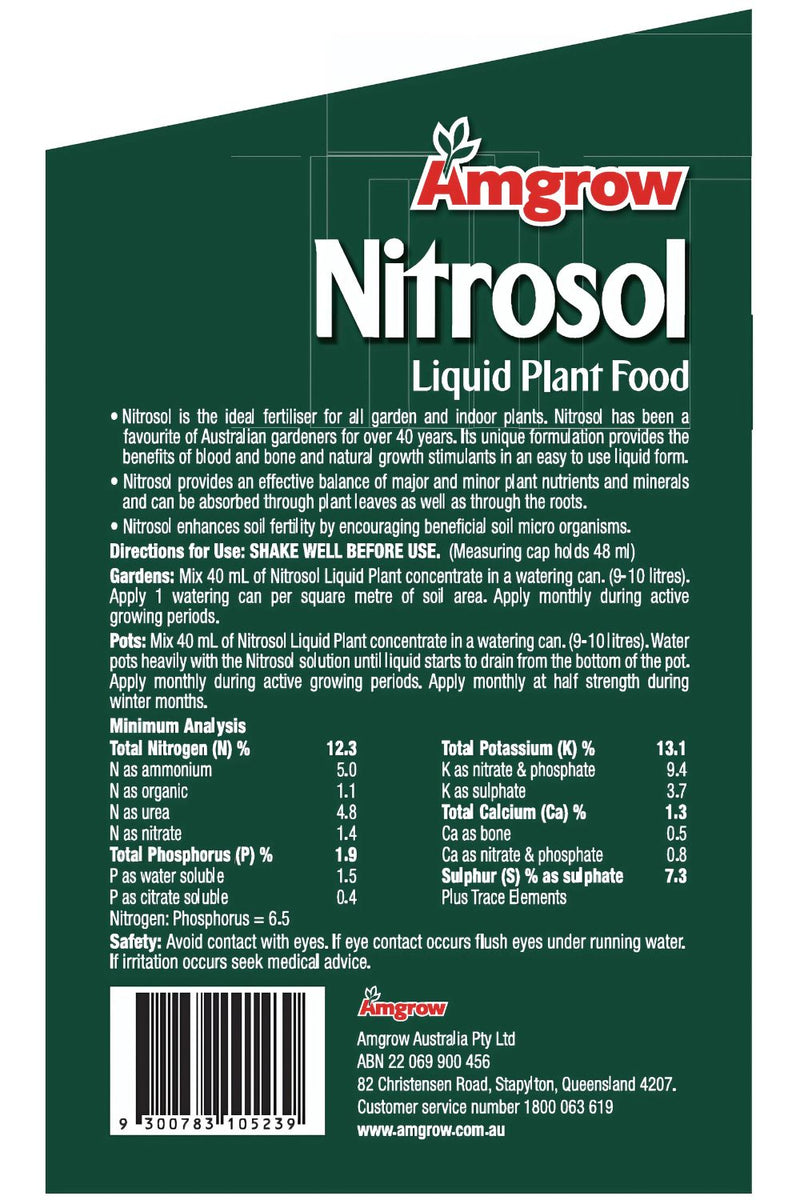 Amgrow

Nitrosol

Liquid Plant Food

• Nitrosol is the ideal fertiliser for all garden and indoor plants. Nitrosol has been a favourite of Australian gardeners for over 40 years. Its unique formulation provides the benefits of blood and bone and natural growth stimulants in an easy to use liquid form.

• Nitrosol provides an effective balance of major and minor plant nutrients and minerals and can be absorbed through plant leaves as well as through the roots.

• Nitrosol enhances soil fertility by encouraging beneficial soil micro organisms.

Directions for Use: SHAKE WELL BEFORE USE. (Measuring cap holds 48 ml)

Gardens: Mix 40 mL of Nitrosol Liquid Plant concentrate in a watering can. (9-10 litres). Apply 1 watering can per square metre of soil area. Apply monthly during active growing periods.

Pots: Mix 40 mL of Nitrosol Liquid Plant concentrate in a watering can. (9-10 litres). Water pots heavily with the Nitrosol solution until liquid starts to drain from the bottom of the pot. Apply monthly during active growing periods. Apply monthly at half strength during winter months.

Minimum Analysis
Total Nitrogen (N) % 12.3
N as ammonium 5.0
N as organic 1.1
N as urea 4.8
N as nitrate 1.4
Total Phosphorus (P) % 1.9
P as water soluble 1.5
P as citrate soluble 0.4
Nitrogen: Phosphorus = 6.5

Total Potassium (K) % 13.1
K as nitrate & phosphate 9.4
K as sulphate 3.7
Total Calcium (Ca) % 1.3
Ca as bone 0.5
Ca as nitrate & phosphate 0.8
Sulphur (S) % as sulphate 7.3
Plus Trace Elements

Safety: Avoid contact with eyes. If eye contact occurs flush eyes under running water. If irritation occurs seek medical advice.

9 300783 105239

Amgrow
Amgrow Australia Pty Ltd
ABN 22 069 900 456
82 Christensen Road, Stapylton, Queensland 4207.
Customer service number 1800 063 619
www.amgrow.com.au